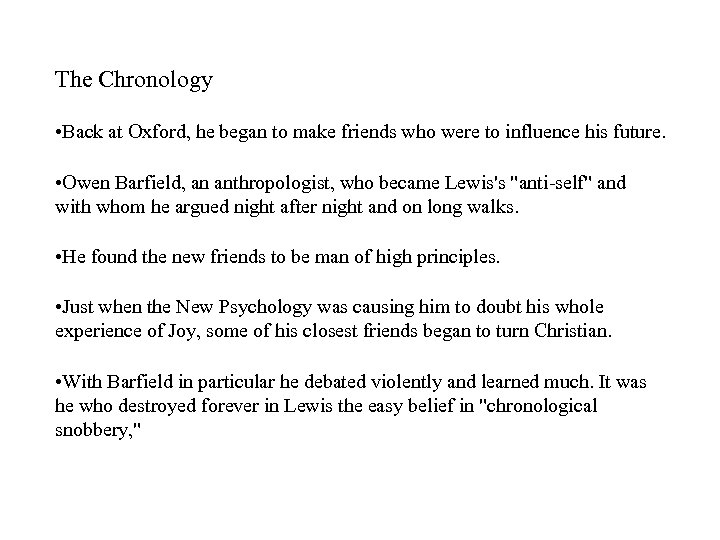 The Chronology

•Back at Oxford, he began to make friends who were to influence his future.

•Owen Barfield, an anthropologist, who became Lewis's "anti-self" and with whom he argued night after night and on long walks.

•He found the new friends to be man of high principles.

•Just when the New Psychology was causing him to doubt his whole experience of Joy, some of his closest friends began to turn Christian.

•With Barfield in particular he debated violently and learned much. It was he who destroyed forever in Lewis the easy belief in "chronological snobbery,"